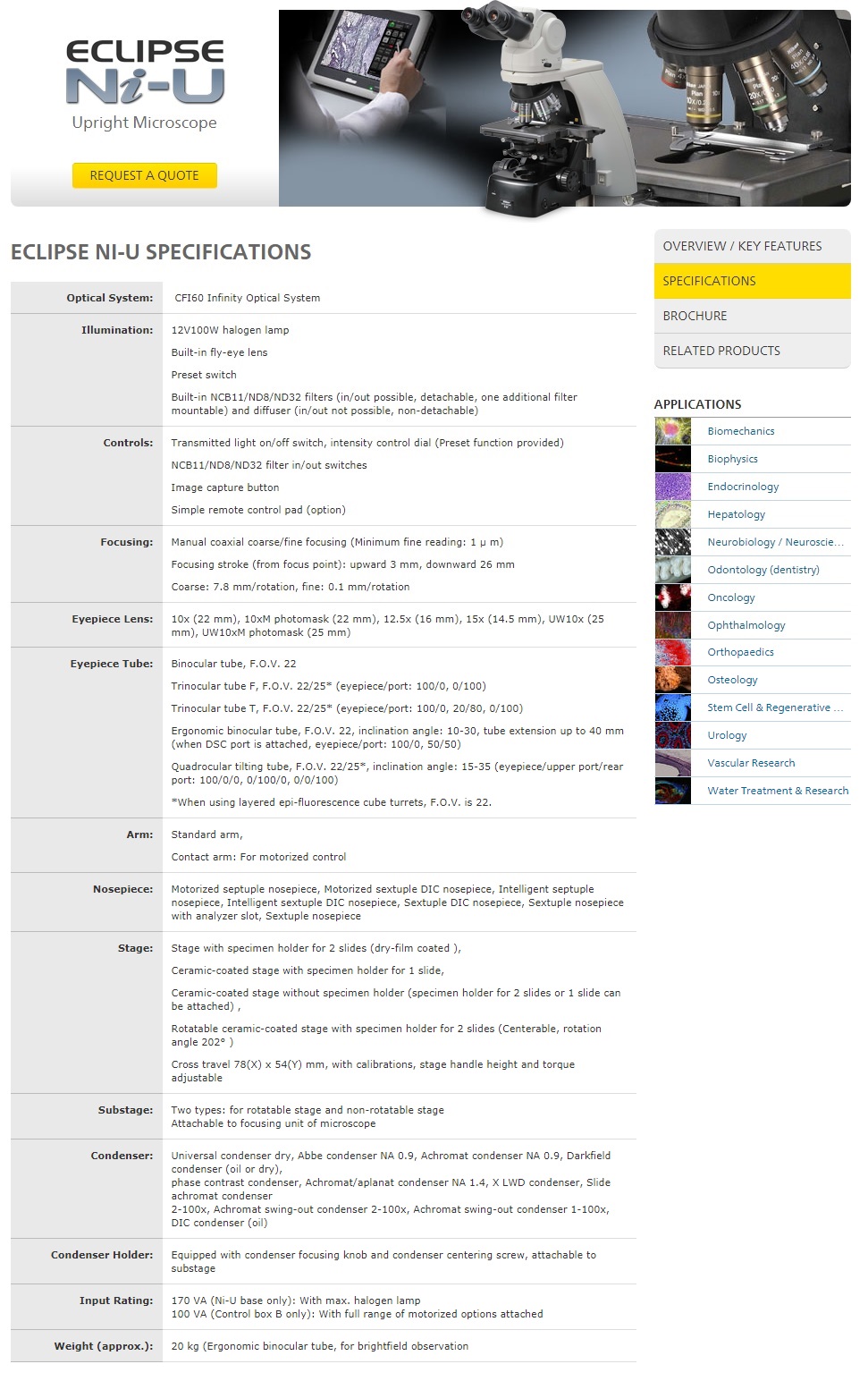 ECLIPSE
Ni-U
Upright Microscope

REQUEST A QUOTE

ECLIPSE NI-U SPECIFICATIONS

| | |
|---|---|
| Optical System: | CFI60 Infinity Optical System |
| Illumination: | 12V100W halogen lamp<br>Built-in fly-eye lens<br>Preset switch<br>Built-in NCB11/ND8/ND32 filters (in/out possible, detachable, one additional filter mountable) and diffuser (in/out not possible, non-detachable) |
| Controls: | Transmitted light on/off switch, intensity control dial (Preset function provided)<br>NCB11/ND8/ND32 filter in/out switches<br>Image capture button<br>Simple remote control pad (option) |
| Focusing: | Manual coaxial coarse/fine focusing (Minimum fine reading: 1 μ m)<br>Focusing stroke (from focus point): upward 3 mm, downward 26 mm<br>Coarse: 7.8 mm/rotation, fine: 0.1 mm/rotation |
| Eyepiece Lens: | 10x (22 mm), 10xM photomask (22 mm), 12.5x (16 mm), 15x (14.5 mm), UW10x (25 mm), UW10xM photomask (25 mm) |
| Eyepiece Tube: | Binocular tube, F.O.V. 22<br>Trinocular tube F, F.O.V. 22/25* (eyepiece/port: 100/0, 0/100)<br>Trinocular tube T, F.O.V. 22/25* (eyepiece/port: 100/0, 20/80, 0/100)<br>Ergonomic binocular tube, F.O.V. 22, inclination angle: 10-30, tube extension up to 40 mm (when DSC port is attached, eyepiece/port: 100/0, 50/50)<br>Quadrocular tilting tube, F.O.V. 22/25*, inclination angle: 15-35 (eyepiece/upper port/rear port: 100/0/0, 0/100/0, 0/0/100)<br>*When using layered epi-fluorescence cube turrets, F.O.V. is 22. |
| Arm: | Standard arm,<br>Contact arm: For motorized control |
| Nosepiece: | Motorized septuple nosepiece, Motorized sextuple DIC nosepiece, Intelligent septuple nosepiece, Intelligent sextuple DIC nosepiece, Sextuple DIC nosepiece, Sextuple nosepiece with analyzer slot, Sextuple nosepiece |
| Stage: | Stage with specimen holder for 2 slides (dry-film coated ),<br>Ceramic-coated stage with specimen holder for 1 slide,<br>Ceramic-coated stage without specimen holder (specimen holder for 2 slides or 1 slide can be attached) ,<br>Rotatable ceramic-coated stage with specimen holder for 2 slides (Centerable, rotation angle 202° )<br>Cross travel 78(X) x 54(Y) mm, with calibrations, stage handle height and torque adjustable |
| Substage: | Two types: for rotatable stage and non-rotatable stage<br>Attachable to focusing unit of microscope |
| Condenser: | Universal condenser dry, Abbe condenser NA 0.9, Achromat condenser NA 0.9, Darkfield condenser (oil or dry),<br>phase contrast condenser, Achromat/aplanat condenser NA 1.4, X LWD condenser, Slide achromat condenser<br>2-100x, Achromat swing-out condenser 2-100x, Achromat swing-out condenser 1-100x, DIC condenser (oil) |
| Condenser Holder: | Equipped with condenser focusing knob and condenser centering screw, attachable to substage |
| Input Rating: | 170 VA (Ni-U base only): With max. halogen lamp<br>100 VA (Control box B only): With full range of motorized options attached |
| Weight (approx.): | 20 kg (Ergonomic binocular tube, for brightfield observation |

OVERVIEW / KEY FEATURES
SPECIFICATIONS
BROCHURE
RELATED PRODUCTS

APPLICATIONS
Biomechanics
Biophysics
Endocrinology
Hepatology
Neurobiology / Neuroscie...
Odontology (dentistry)
Oncology
Ophthalmology
Orthopaedics
Osteology
Stem Cell & Regenerative ...
Urology
Vascular Research
Water Treatment & Research